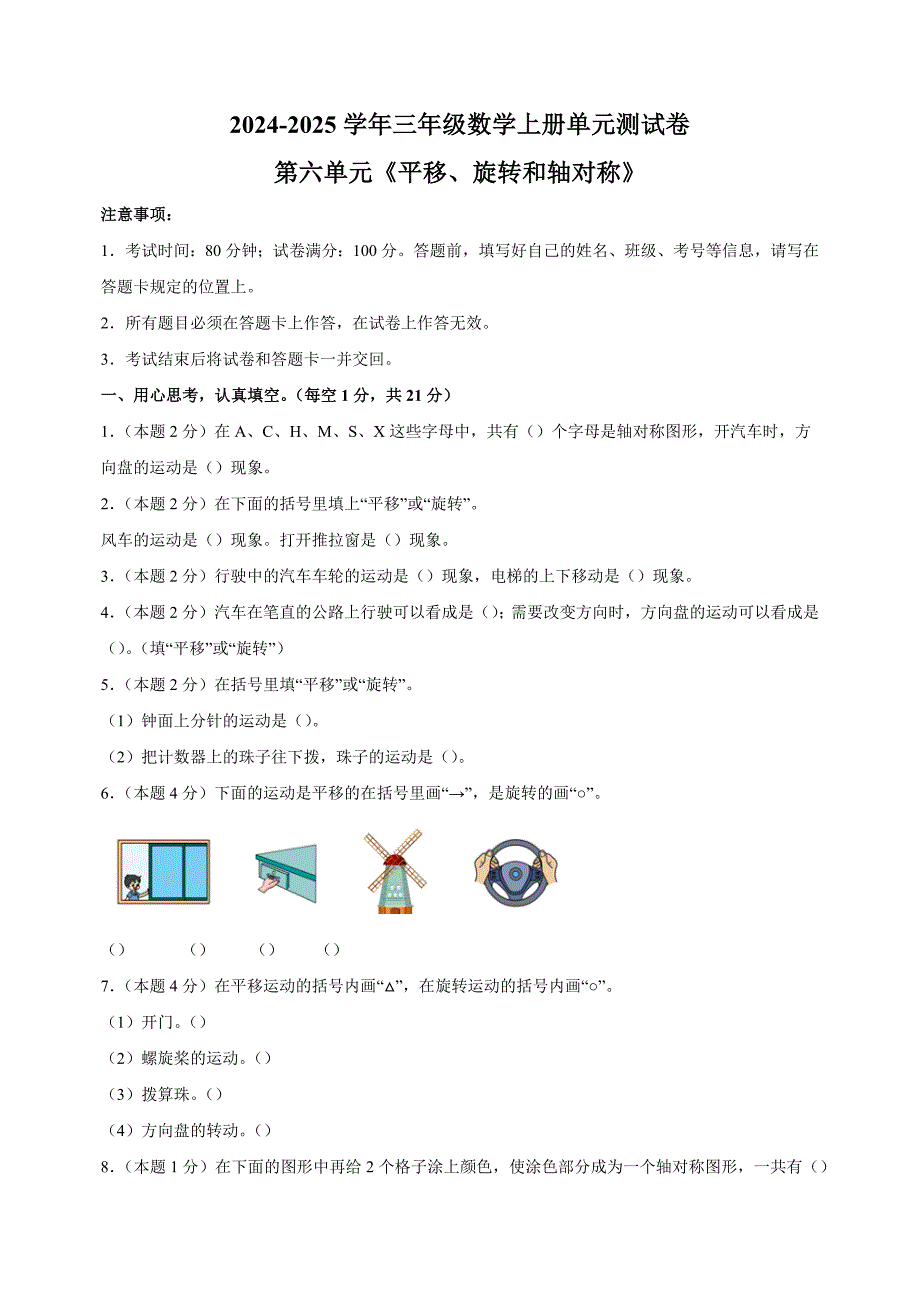 2024-2025 学年三年级数学上册单元测试卷

第六单元《平移、旋转和轴对称》

注意事项：

1．考试时间：80 分钟；试卷满分：100 分。答题前，填写好自己的姓名、班级、考号等信息，请写在答题卡规定的位置上。

2．所有题目必须在答题卡上作答，在试卷上作答无效。

3．考试结束后将试卷和答题卡一并交回。

一、用心思考，认真填空。（每空 1 分，共 21 分）

1．（本题 2 分）在 A、C、H、M、S、X 这些字母中，共有（）个字母是轴对称图形，开汽车时，方向盘的运动是（）现象。

2．（本题 2 分）在下面的括号里填上“平移”或“旋转”。

风车的运动是（）现象。打开推拉窗是（）现象。

3．（本题 2 分）行驶中的汽车车轮的运动是（）现象，电梯的上下移动是（）现象。

4．（本题 2 分）汽车在笔直的公路上行驶可以看成是（）；需要改变方向时，方向盘的运动可以看成是（）。（填“平移”或“旋转”）

5．（本题 2 分）在括号里填“平移”或“旋转”。

（1）钟面上分针的运动是（）。

（2）把计数器上的珠子往下拨，珠子的运动是（）。

6．（本题 4 分）下面的运动是平移的在括号里画“→”，是旋转的画“○”。

（） （） （） （）

7．（本题 4 分）在平移运动的括号内画“△”，在旋转运动的括号内画“○”。

（1）开门。（）

（2）螺旋桨的运动。（）

（3）拨算珠。（）

（4）方向盘的转动。（）

8．（本题 1 分）在下面的图形中再给 2 个格子涂上颜色，使涂色部分成为一个轴对称图形，一共有（）